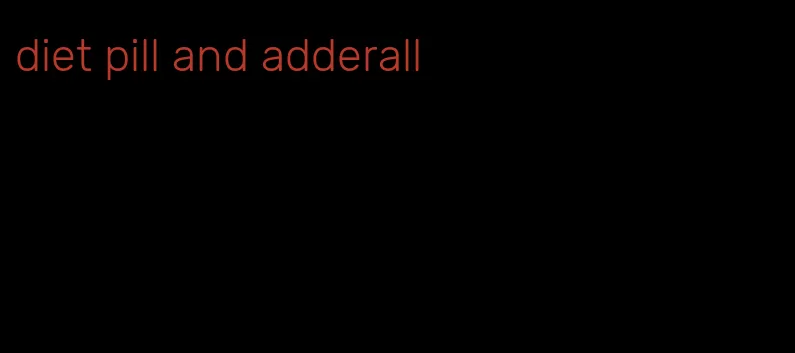 diet pill and adderall